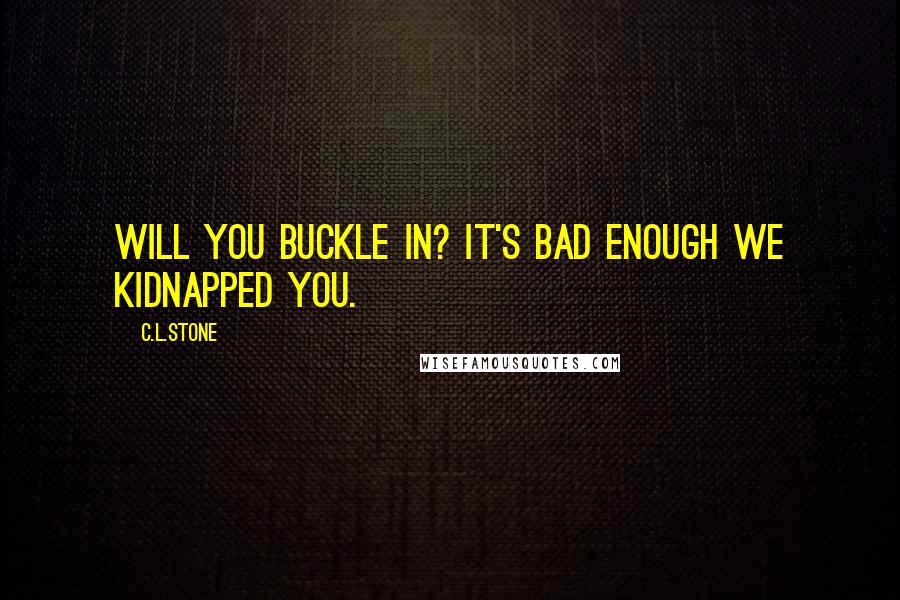 WILL YOU BUCKLE IN? IT'S BAD ENOUGH WE KIDNAPPED YOU.

C.L.STONE

WISEFAMOUSQUOTES.COM